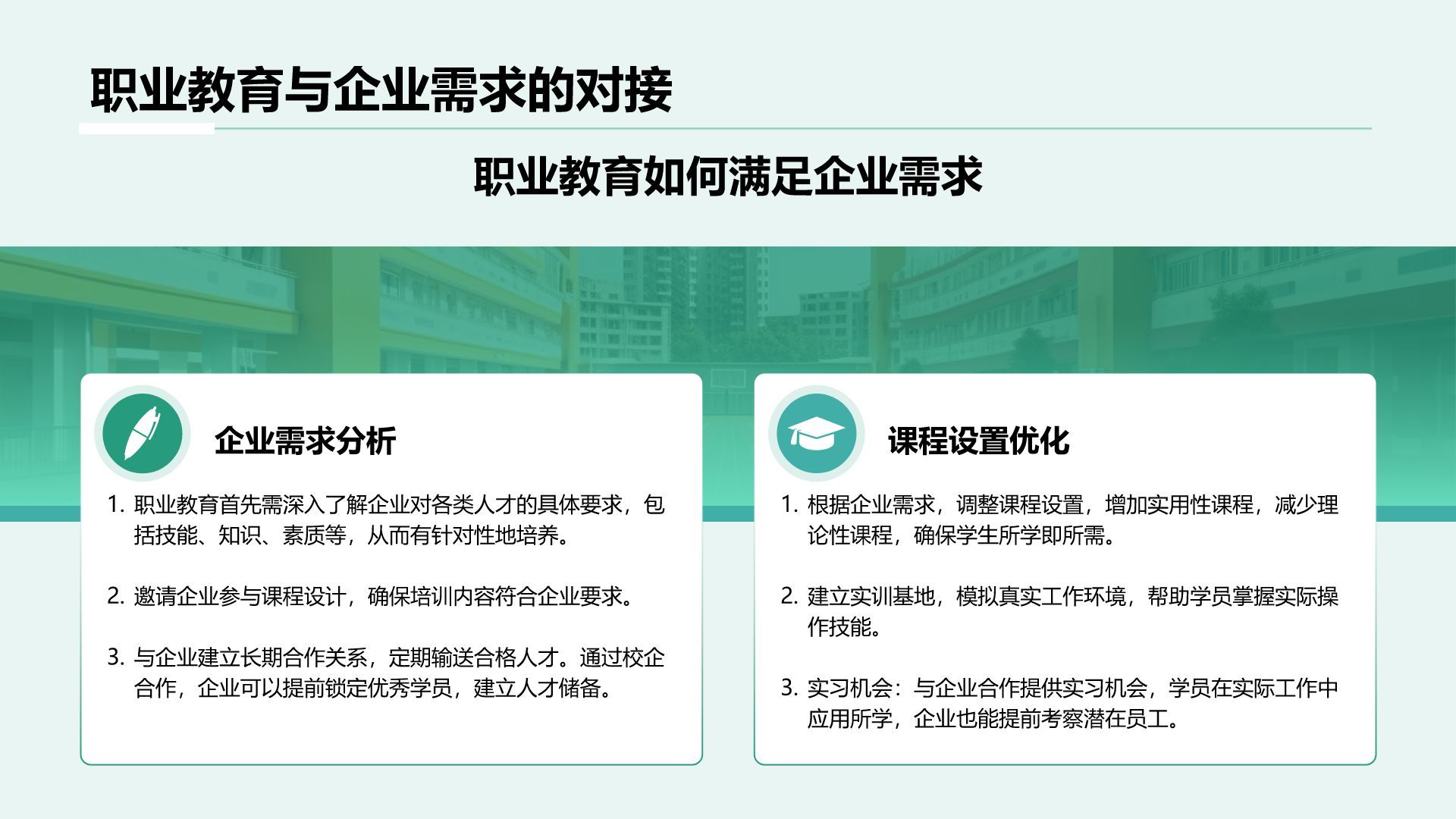 职业教育与企业需求的对接

职业教育如何满足企业需求

企业需求分析

1. 职业教育首先需深入了解企业对各类人才的具体要求，包括技能、知识、素质等，从而有针对性地培养。

2. 邀请企业参与课程设计，确保培训内容符合企业要求。

3. 与企业建立长期合作关系，定期输送合格人才。通过校企合作，企业可以提前锁定优秀学员，建立人才储备。

课程设置优化

1. 根据企业需求，调整课程设置，增加实用性课程，减少理论性课程，确保学生所学即所需。

2. 建立实训基地，模拟真实工作环境，帮助学员掌握实际操作技能。

3. 实习机会：与企业合作提供实习机会，学员在实际工作中应用所学，企业也能提前考察潜在员工。